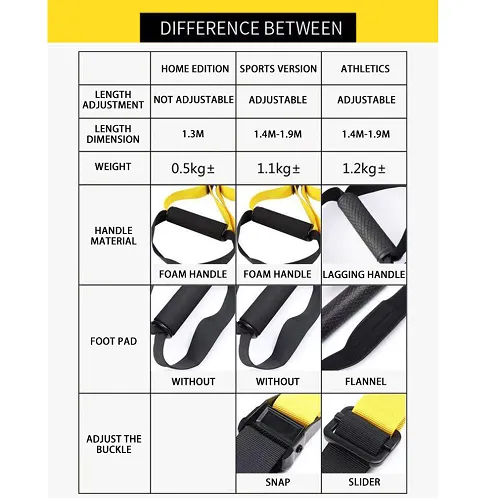 DIFFERENCE BETWEEN

| | HOME EDITION | SPORTS VERSION | ATHLETICS |
|---|---|---|---|
| LENGTH ADJUSTMENT | NOT ADJUSTABLE | ADJUSTABLE | ADJUSTABLE |
| LENGTH DIMENSION | 1.3M | 1.4M-1.9M | 1.4M-1.9M |
| WEIGHT | 0.5kg± | 1.1kg± | 1.2kg± |
| HANDLE MATERIAL | FOAM HANDLE | FOAM HANDLE | LAGGING HANDLE |
| FOOT PAD | WITHOUT | WITHOUT | FLANNEL |
| ADJUST THE BUCKLE | | SNAP | SLIDER |